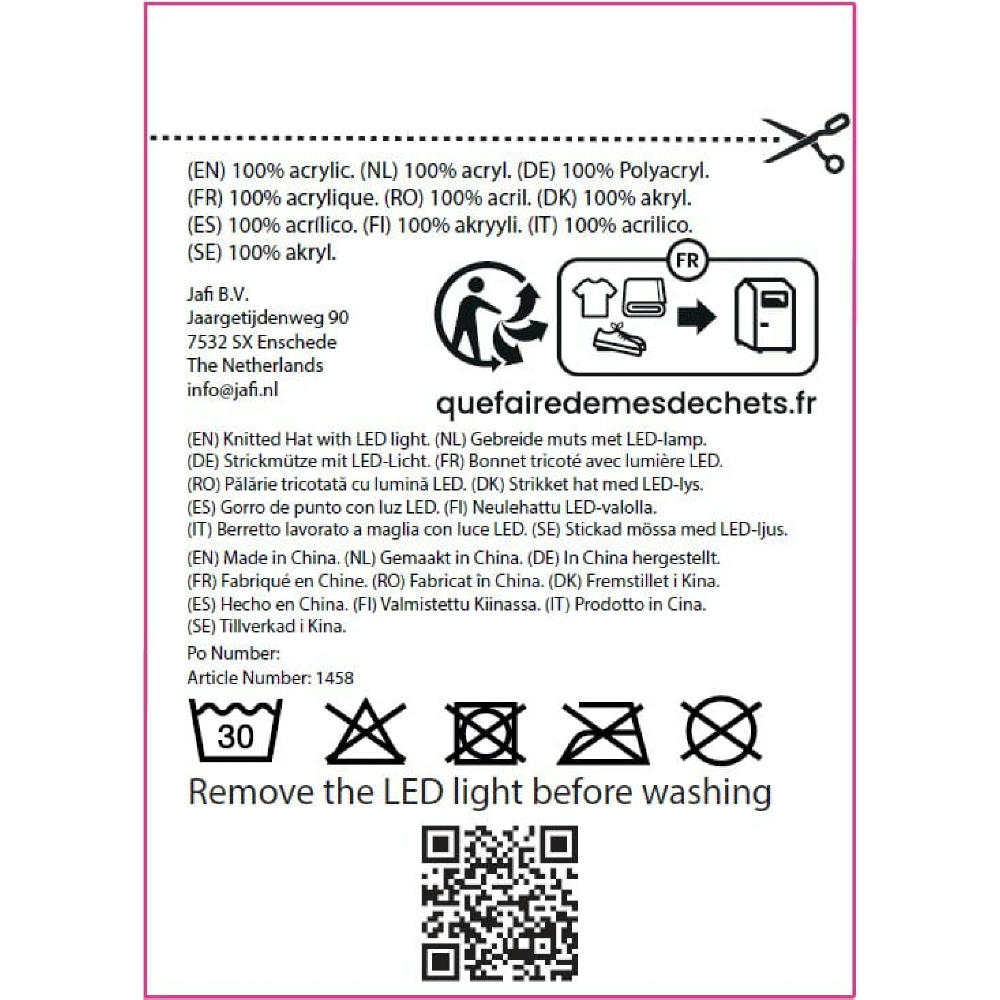 (EN) 100% acrylic. (NL) 100% acryl. (DE) 100% Polyacryl. (FR) 100% acrylique. (RO) 100% acril. (DK) 100% akryl. (ES) 100% acrílico. (FI) 100% akryyli. (IT) 100% acrilico. (SE) 100% akryl.

Jafi B.V.
Jaargetijdenweg 90
7532 SX Enschede
The Netherlands
info@jafi.nl

FR

quefairedemesdechets.fr

(EN) Knitted Hat with LED light. (NL) Gebreide muts met LED-lamp. (DE) Strickmütze mit LED-Licht. (FR) Bonnet tricoté avec lumière LED. (RO) Pălărie tricotată cu lumină LED. (DK) Strikket hat med LED-lys. (ES) Gorro de punto con luz LED. (FI) Neulehattu LED-valolla. (IT) Berretto lavorato a maglia con luce LED. (SE) Stickad mössa med LED-ljus.

(EN) Made in China. (NL) Gemaakt in China. (DE) In China hergestellt. (FR) Fabriqué en Chine. (RO) Fabricat in China. (DK) Fremstillet i Kina. (ES) Hecho en China. (FI) Valmistettu Kiinassa. (IT) Prodotto in Cina. (SE) Tillverkad i Kina.

Po Number:
Article Number: 1458

30

Remove the LED light before washing